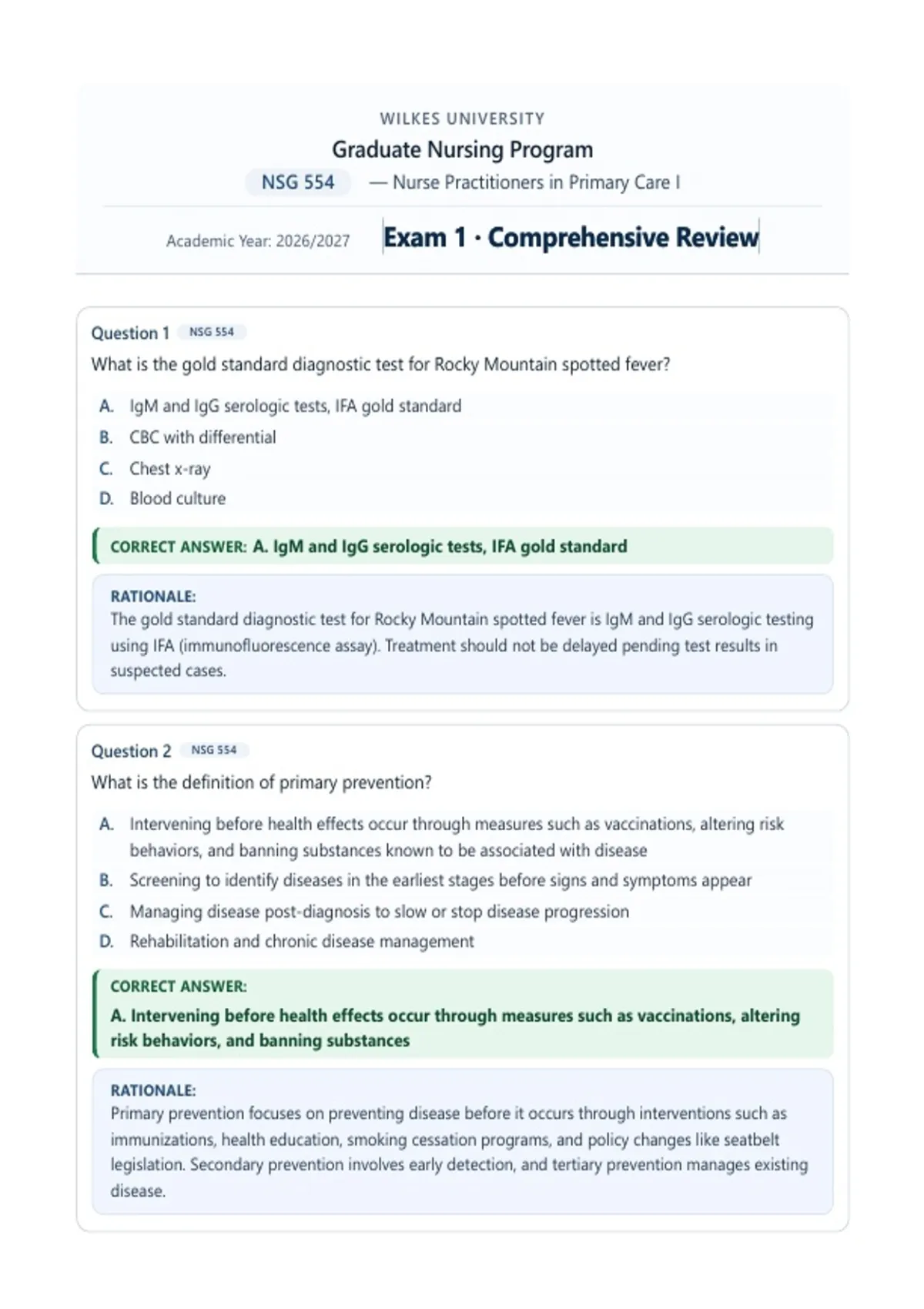 WILKES UNIVERSITY
Graduate Nursing Program
NSG 554 — Nurse Practitioners in Primary Care I

Academic Year: 2026/2027 Exam 1 · Comprehensive Review

Question 1 NSG 554
What is the gold standard diagnostic test for Rocky Mountain spotted fever?

A. IgM and IgG serologic tests, IFA gold standard
B. CBC with differential
C. Chest x-ray
D. Blood culture

CORRECT ANSWER: A. IgM and IgG serologic tests, IFA gold standard

RATIONALE:
The gold standard diagnostic test for Rocky Mountain spotted fever is IgM and IgG serologic testing using IFA (immunofluorescence assay). Treatment should not be delayed pending test results in suspected cases.

Question 2 NSG 554
What is the definition of primary prevention?

A. Intervening before health effects occur through measures such as vaccinations, altering risk behaviors, and banning substances known to be associated with disease
B. Screening to identify diseases in the earliest stages before signs and symptoms appear
C. Managing disease post-diagnosis to slow or stop disease progression
D. Rehabilitation and chronic disease management

CORRECT ANSWER:
A. Intervening before health effects occur through measures such as vaccinations, altering risk behaviors, and banning substances

RATIONALE:
Primary prevention focuses on preventing disease before it occurs through interventions such as immunizations, health education, smoking cessation programs, and policy changes like seatbelt legislation. Secondary prevention involves early detection, and tertiary prevention manages existing disease.